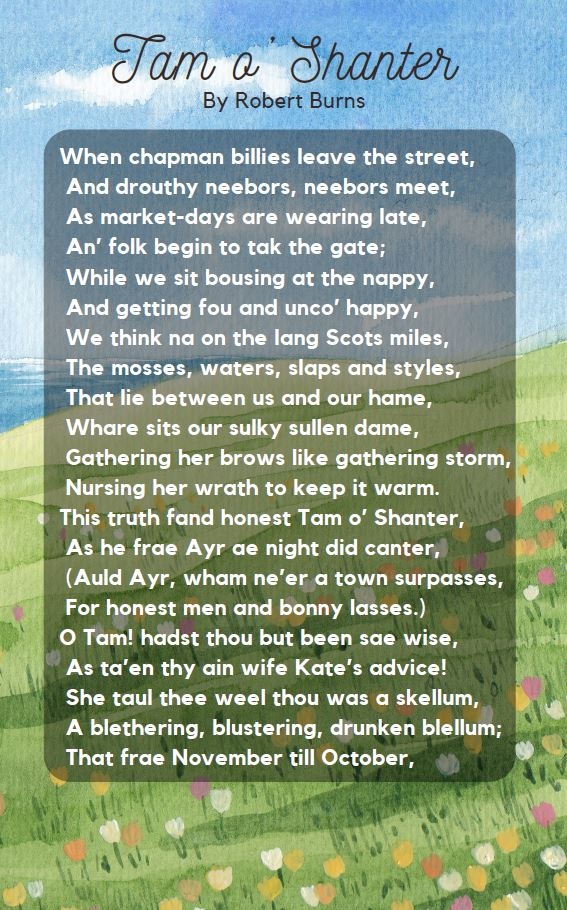 Tam o' Shanter
By Robert Burns

When chapman billies leave the street,
And drouthy neebors, neebors meet,
As market-days are wearing late,
An' folk begin to tak the gate;
While we sit bousing at the nappy,
And getting fou and unco' happy,
We think na on the lang Scots miles,
The mosses, waters, slaps and styles,
That lie between us and our hame,
Whare sits our sulky sullen dame,
Gathering her brows like gathering storm,
Nursing her wrath to keep it warm.
This truth fand honest Tam o' Shanter,
As he frae Ayr ae night did canter,
(Auld Ayr, wham ne'er a town surpasses,
For honest men and bonny lasses.)
O Tam! hadst thou but been sae wise,
As ta'en thy ain wife Kate's advice!
She taul thee weel thou was a skellum,
A blethering, blustering, drunken blellum;
That frae November till October,